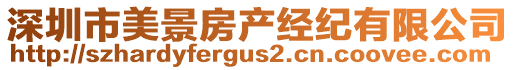 深圳市美景房产经纪有限公司
http://szhardyfergus2.cn.coovee.com